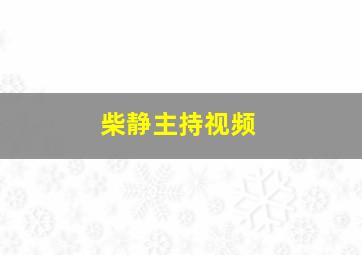 柴静主持视频